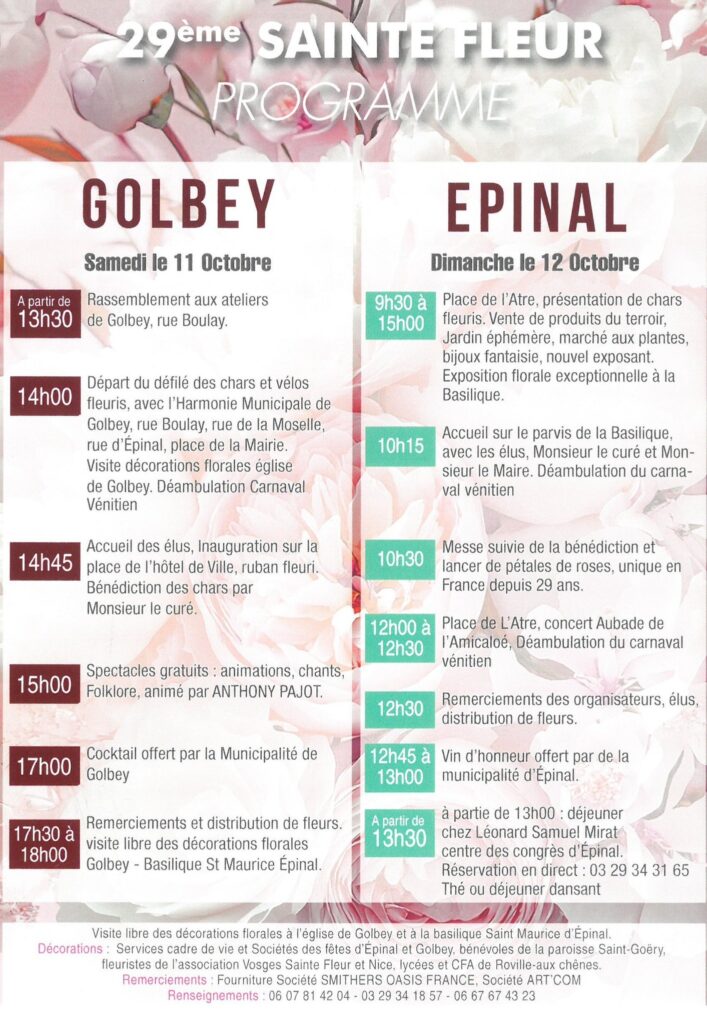 29ème SAINTE FLEUR
PROGRAMME

GOLBEY

Samedi le 11 Octobre

A partir de 13h30 Rassemblement aux ateliers de Golbey, rue Boulay.

14h00 Départ du défilé des chars et vélos fleuris, avec l'Harmonie Municipale de Golbey, rue Boulay, rue de la Moselle, rue d'Épinal, place de la Mairie. Visite décorations florales église de Golbey. Déambulation Carnaval Vénitien

14h45 Accueil des élus, Inauguration sur la place de l'hôtel de Ville, ruban fleuri. Bénédiction des chars par Monsieur le curé.

15h00 Spectacles gratuits : animations, chants, Folklore, animé par ANTHONY PAJOT.

17h00 Cocktail offert par la Municipalité de Golbey

17h30 à 18h00 Remerciements et distribution de fleurs. visite libre des décorations florales Golbey - Basilique St Maurice Épinal.

EPINAL

Dimanche le 12 Octobre

9h30 à 15h00 Place de l'Atre, présentation de chars fleuris. Vente de produits du terroir, Jardin éphémère, marché aux plantes, bijoux fantaisie, nouvel exposant. Exposition florale exceptionnelle à la Basilique.

10h15 Accueil sur le parvis de la Basilique, avec les élus, Monsieur le curé et Monsieur le Maire. Déambulation du carnaval vénitien

10h30 Messe suivie de la bénédiction et lancer de pétales de roses, unique en France depuis 29 ans.

12h00 à 12h30 Place de L'Atre, concert Aubade de l'Amicaloé, Déambulation du carnaval vénitien

12h30 Remerciements des organisateurs, élus, distribution de fleurs.

12h45 à 13h00 Vin d'honneur offert par de la municipalité d'Épinal.

A partir de 13h30 à partie de 13h00 : déjeuner chez Léonard Samuel Mirat centre des congrès d'Épinal. Réservation en direct : 03 29 34 31 65 Thé ou déjeuner dansant

Visite libre des décorations florales à l'église de Golbey et à la basilique Saint Maurice d'Épinal.
Décorations : Services cadre de vie et Sociétés des fêtes d'Épinal et Golbey, bénévoles de la paroisse Saint-Goëry, fleuristes de l'association Vosges Sainte Fleur et Nice, lycées et CFA de Roville-aux chênes.
Remerciements : Fourniture Société SMITHERS OASIS FRANCE, Société ART'COM
Renseignements : 06 07 81 42 04 - 03 29 34 18 57 - 06 67 67 43 23